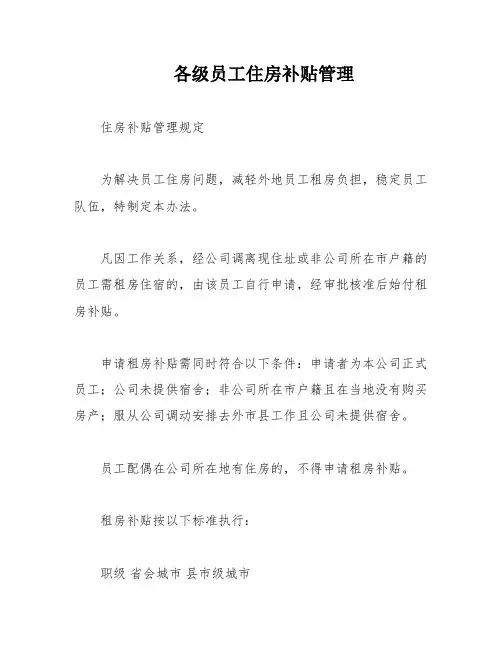 各级员工住房补贴管理

住房补贴管理规定

为解决员工住房问题，减轻外地员工租房负担，稳定员工队伍，特制定本办法。

凡因工作关系，经公司调离现住址或非公司所在市户籍的员工需租房住宿的，由该员工自行申请，经审批核准后始付租房补贴。

申请租房补贴需同时符合以下条件：申请者为本公司正式员工；公司未提供宿舍；非公司所在市户籍且在当地没有购买房产；服从公司调动安排去外市县工作且公司未提供宿舍。

员工配偶在公司所在地有住房的，不得申请租房补贴。

租房补贴按以下标准执行：

职级 省会城市 县市级城市